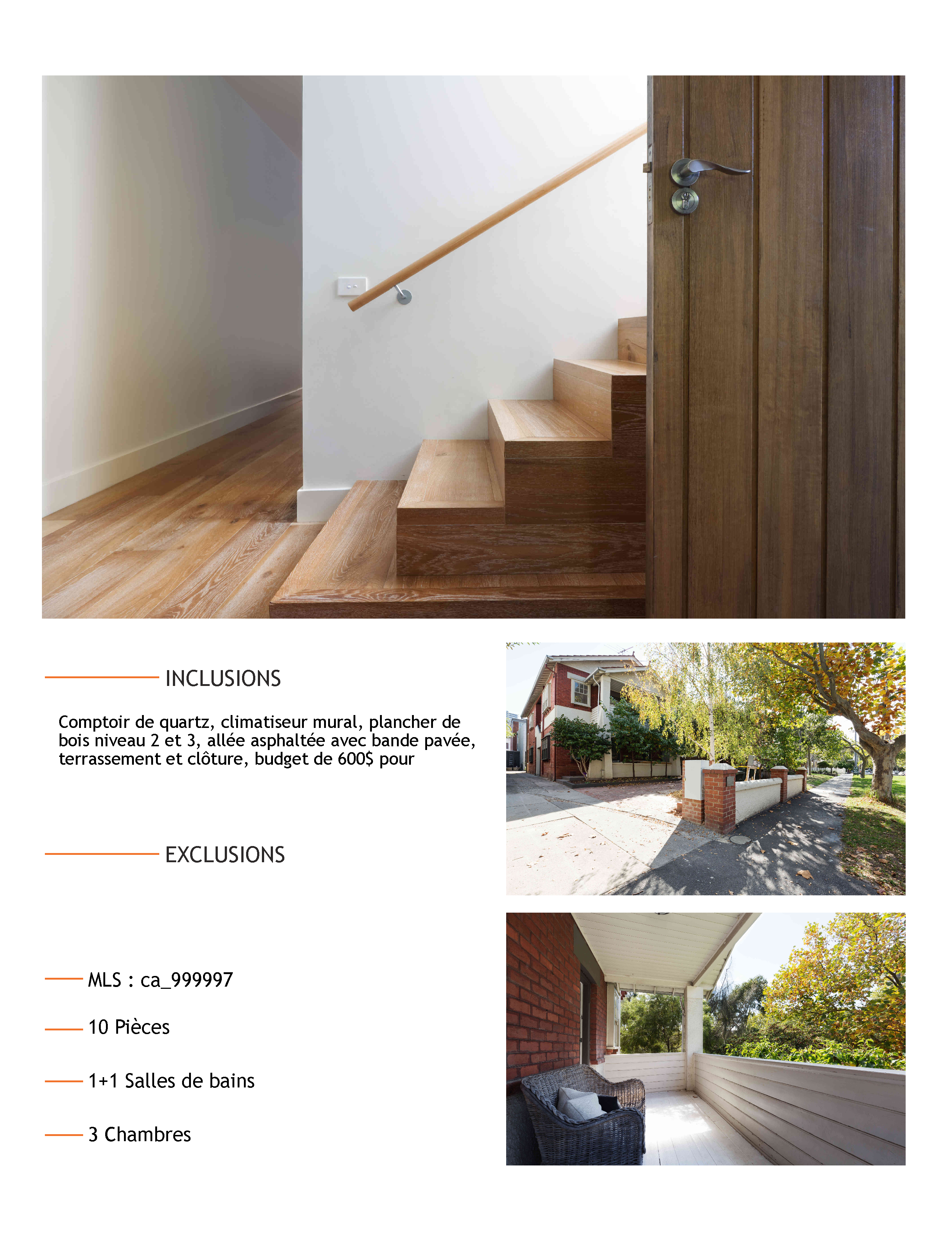 INCLUSIONS

Comptoir de quartz, climatiseur mural, plancher de bois niveau 2 et 3, allée asphaltée avec bande pavée, terrassement et clôture, budget de 600$ pour

EXCLUSIONS

MLS : ca_999997

10 Pièces

1+1 Salles de bains

3 Chambres